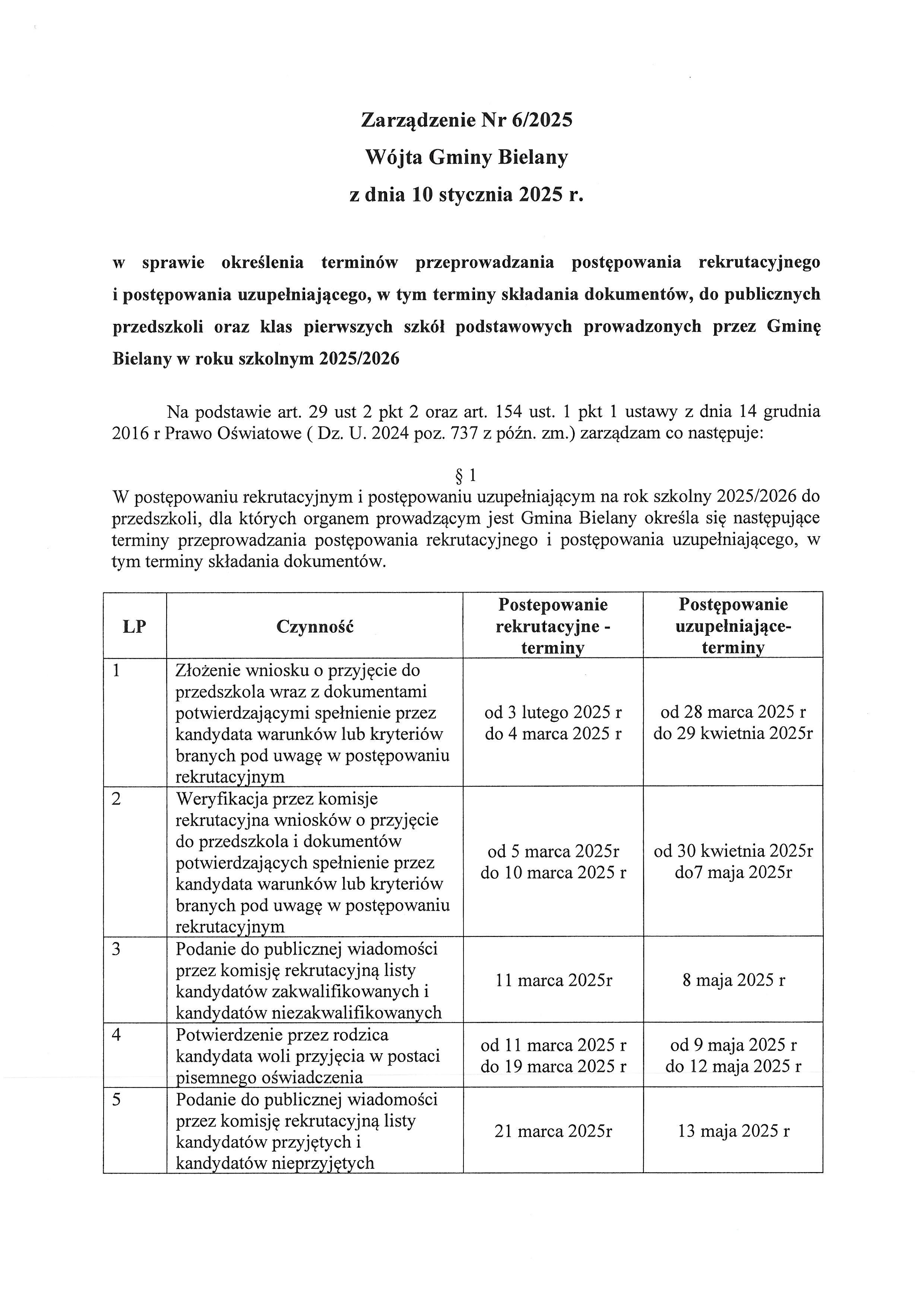 Zarządzenie Nr 6/2025
Wójta Gminy Bielany
z dnia 10 stycznia 2025 r.

w sprawie określenia terminów przeprowadzania postępowania rekrutacyjnego i postępowania uzupełniającego, w tym terminy składania dokumentów, do publicznych przedszkoli oraz klas pierwszych szkół podstawowych prowadzonych przez Gminę Bielany w roku szkolnym 2025/2026

Na podstawie art. 29 ust 2 pkt 2 oraz art. 154 ust. 1 pkt 1 ustawy z dnia 14 grudnia 2016 r Prawo Oświatowe ( Dz. U. 2024 poz. 737 z późn. zm.) zarządzam co następuje:

§ 1
W postępowaniu rekrutacyjnym i postępowaniu uzupełniającym na rok szkolny 2025/2026 do przedszkoli, dla których organem prowadzącym jest Gmina Bielany określa się następujące terminy przeprowadzania postępowania rekrutacyjnego i postępowania uzupełniającego, w tym terminy składania dokumentów.

| LP | Czynność | Postepowanie rekrutacyjne - terminy | Postępowanie uzupełniające- terminy |
|---|---|---|---|
| 1 | Złożenie wniosku o przyjęcie do przedszkola wraz z dokumentami potwierdzającymi spełnienie przez kandydata warunków lub kryteriów branych pod uwagę w postępowaniu rekrutacyjnym | od 3 lutego 2025 r do 4 marca 2025 r | od 28 marca 2025 r do 29 kwietnia 2025r |
| 2 | Weryfikacja przez komisje rekrutacyjna wniosków o przyjęcie do przedszkola i dokumentów potwierdzających spełnienie przez kandydata warunków lub kryteriów branych pod uwagę w postępowaniu rekrutacyjnym | od 5 marca 2025r do 10 marca 2025 r | od 30 kwietnia 2025r do7 maja 2025r |
| 3 | Podanie do publicznej wiadomości przez komisję rekrutacyjną listy kandydatów zakwalifikowanych i kandydatów niezakwalifikowanych | 11 marca 2025r | 8 maja 2025 r |
| 4 | Potwierdzenie przez rodzica kandydata woli przyjęcia w postaci pisemnego oświadczenia | od 11 marca 2025 r do 19 marca 2025 r | od 9 maja 2025 r do 12 maja 2025 r |
| 5 | Podanie do publicznej wiadomości przez komisję rekrutacyjną listy kandydatów przyjętych i kandydatów nieprzyjętych | 21 marca 2025r | 13 maja 2025 r |